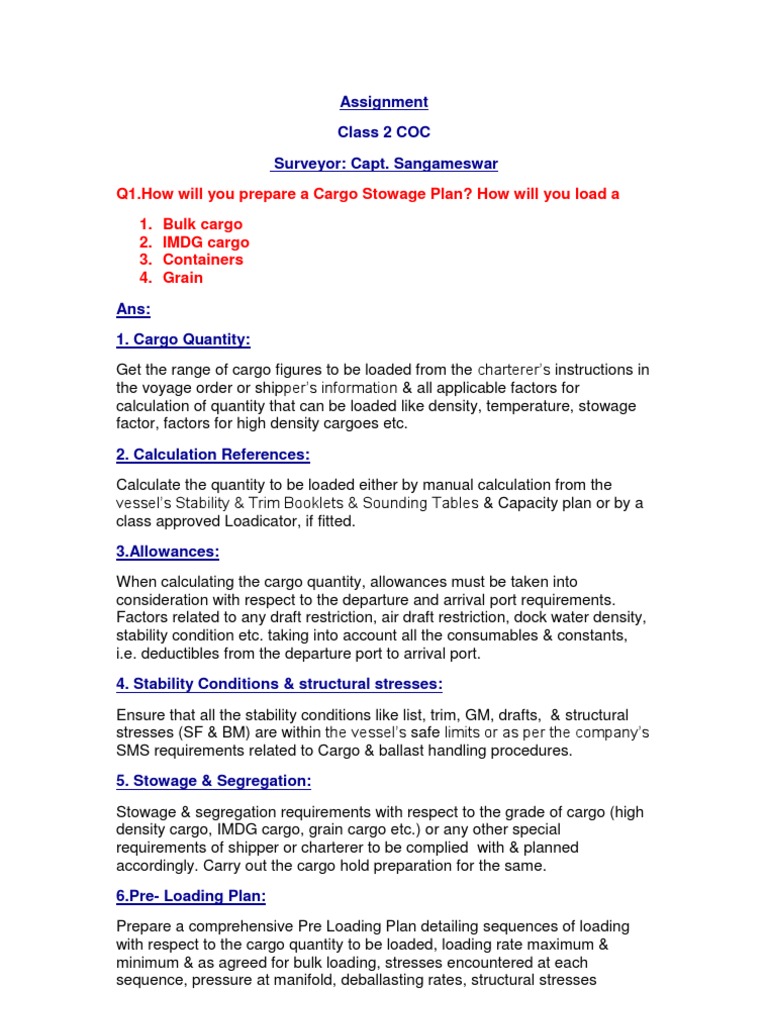 Assignment

Class 2 COC

Surveyor: Capt. Sangameswar

Q1.How will you prepare a Cargo Stowage Plan? How will you load a

1. Bulk cargo
2. IMDG cargo
3. Containers
4. Grain

Ans:

1. Cargo Quantity:

Get the range of cargo figures to be loaded from the charterer's instructions in the voyage order or shipper's information & all applicable factors for calculation of quantity that can be loaded like density, temperature, stowage factor, factors for high density cargoes etc.

2. Calculation References:

Calculate the quantity to be loaded either by manual calculation from the vessel's Stability & Trim Booklets & Sounding Tables & Capacity plan or by a class approved Loadicator, if fitted.

3.Allowances:

When calculating the cargo quantity, allowances must be taken into consideration with respect to the departure and arrival port requirements. Factors related to any draft restriction, air draft restriction, dock water density, stability condition etc. taking into account all the consumables & constants, i.e. deductibles from the departure port to arrival port.

4. Stability Conditions & structural stresses:

Ensure that all the stability conditions like list, trim, GM, drafts, & structural stresses (SF & BM) are within the vessel's safe limits or as per the company's SMS requirements related to Cargo & ballast handling procedures.

5. Stowage & Segregation:

Stowage & segregation requirements with respect to the grade of cargo (high density cargo, IMDG cargo, grain cargo etc.) or any other special requirements of shipper or charterer to be complied with & planned accordingly. Carry out the cargo hold preparation for the same.

6.Pre- Loading Plan:

Prepare a comprehensive Pre Loading Plan detailing sequences of loading with respect to the cargo quantity to be loaded, loading rate maximum & minimum & as agreed for bulk loading, stresses encountered at each sequence, pressure at manifold, deballasting rates, structural stresses